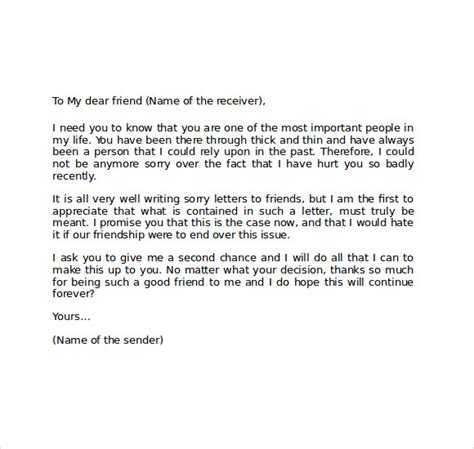 To My dear friend (Name of the receiver),

I need you to know that you are one of the most important people in my life. You have been there through thick and thin and have always been a person that I could rely upon in the past. Therefore, I could not be anymore sorry over the fact that I have hurt you so badly recently.

It is all very well writing sorry letters to friends, but I am the first to appreciate that what is contained in such a letter, must truly be meant. I promise you that this is the case now, and that I would hate it if our friendship were to end over this issue.

I ask you to give me a second chance and I will do all that I can to make this up to you. No matter what your decision, thanks so much for being such a good friend to me and I do hope this will continue forever?

Yours...

(Name of the sender)